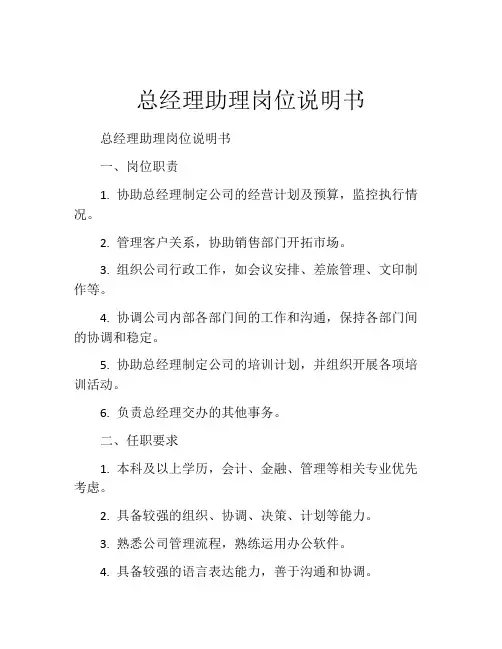 总经理助理岗位说明书

总经理助理岗位说明书

一、岗位职责

1. 协助总经理制定公司的经营计划及预算，监控执行情况。

2. 管理客户关系，协助销售部门开拓市场。

3. 组织公司行政工作，如会议安排、差旅管理、文印制作等。

4. 协调公司内部各部门间的工作和沟通，保持各部门间的协调和稳定。

5. 协助总经理制定公司的培训计划，并组织开展各项培训活动。

6. 负责总经理交办的其他事务。

二、任职要求

1. 本科及以上学历，会计、金融、管理等相关专业优先考虑。

2. 具备较强的组织、协调、决策、计划等能力。

3. 熟悉公司管理流程，熟练运用办公软件。

4. 具备较强的语言表达能力，善于沟通和协调。